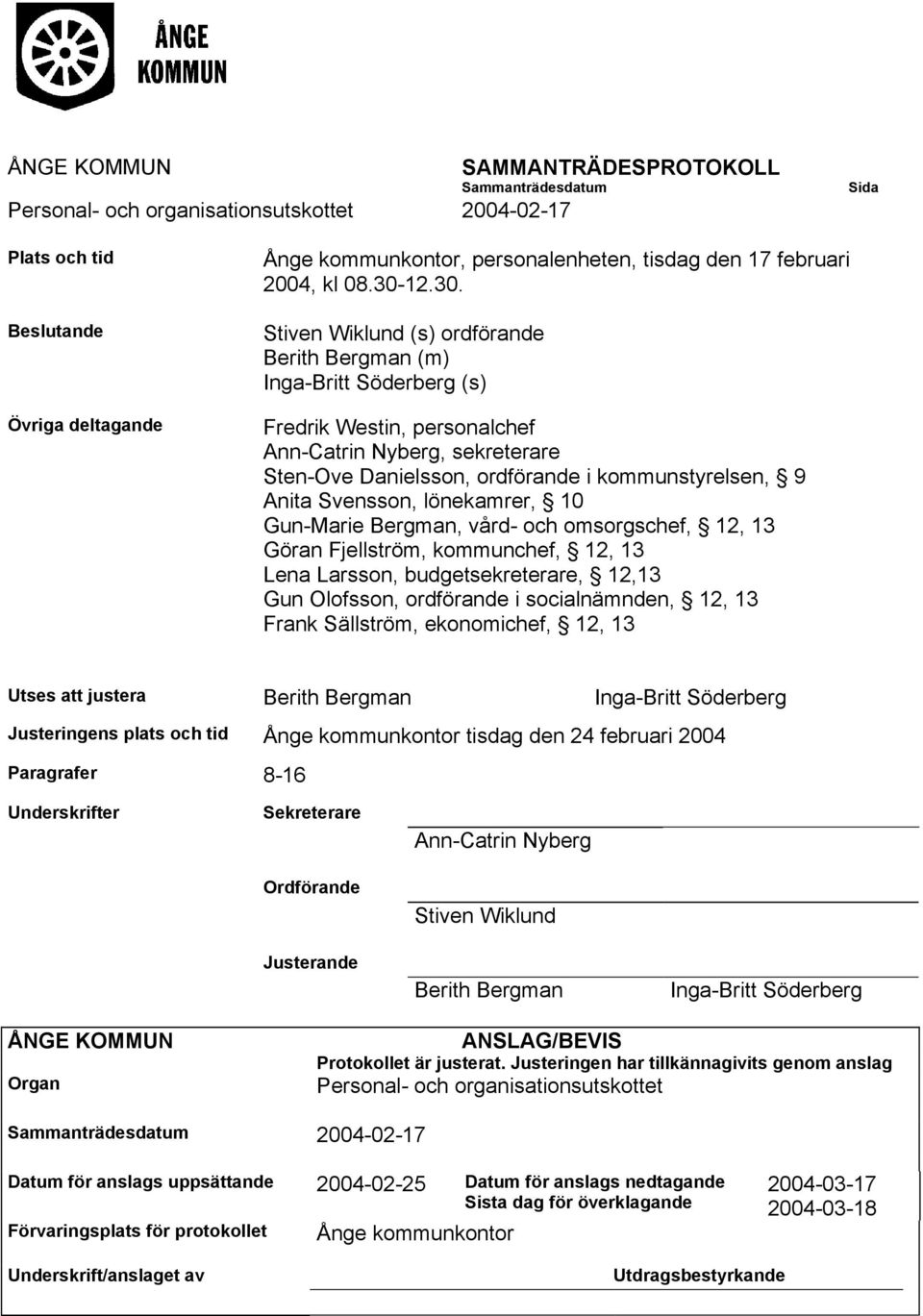 ÅNGE KOMMUN

ÅNGE KOMMUN
Personal- och organisationsutskottet

SAMMANTRÄDESPROTOKOLL
Sammanträdesdatum
2004-02-17
Sida

Plats och tid
Ånge kommunkontor, personalenheten, tisdag den 17 februari 2004, kl 08.30-12.30.

Beslutande
Stiven Wiklund (s) ordförande
Berith Bergman (m)
Inga-Britt Söderberg (s)

Övriga deltagande
Fredrik Westin, personalchef
Ann-Catrin Nyberg, sekreterare
Sten-Ove Danielsson, ordförande i kommunstyrelsen, § 9
Anita Svensson, lönekamrer, § 10
Gun-Marie Bergman, vård- och omsorgschef, § 12, 13
Göran Fjellström, kommunchef, § 12, 13
Lena Larsson, budgetsekreterare, § 12,13
Gun Olofsson, ordförande i socialnämnden, § 12, 13
Frank Sällström, ekonomichef, § 12, 13

Utses att justera
Berith Bergman
Inga-Britt Söderberg

Justeringens plats och tid
Ånge kommunkontor tisdag den 24 februari 2004

Paragrafer
8-16

Underskrifter
Sekreterare
Ann-Catrin Nyberg

Ordförande
Stiven Wiklund

Justerande
Berith Bergman
Inga-Britt Söderberg

ÅNGE KOMMUN
ANSLAG/BEVIS
Protokollet är justerat. Justeringen har tillkännagivits genom anslag

Organ
Personal- och organisationsutskottet

Sammanträdesdatum
2004-02-17

Datum för anslags uppsättande
2004-02-25
Datum för anslags nedtagande
2004-03-17
Sista dag för överklagande
2004-03-18

Förvaringsplats för protokollet
Ånge kommunkontor

Underskrift/anslaget av
Utdragsbestyrkande